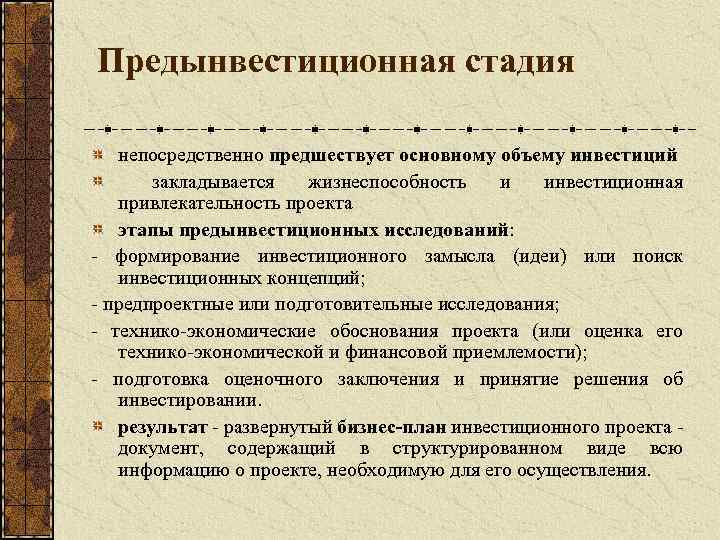 Предынвестиционная стадия

непосредственно предшествует основному объему инвестиций

закладывается жизнеспособность и инвестиционная привлекательность проекта

этапы предынвестиционных исследований:

- формирование инвестиционного замысла (идеи) или поиск инвестиционных концепций;

- предпроектные или подготовительные исследования;

- технико-экономические обоснования проекта (или оценка его технико-экономической и финансовой приемлемости);

- подготовка оценочного заключения и принятие решения об инвестировании.

результат - развернутый бизнес-план инвестиционного проекта - документ, содержащий в структурированном виде всю информацию о проекте, необходимую для его осуществления.